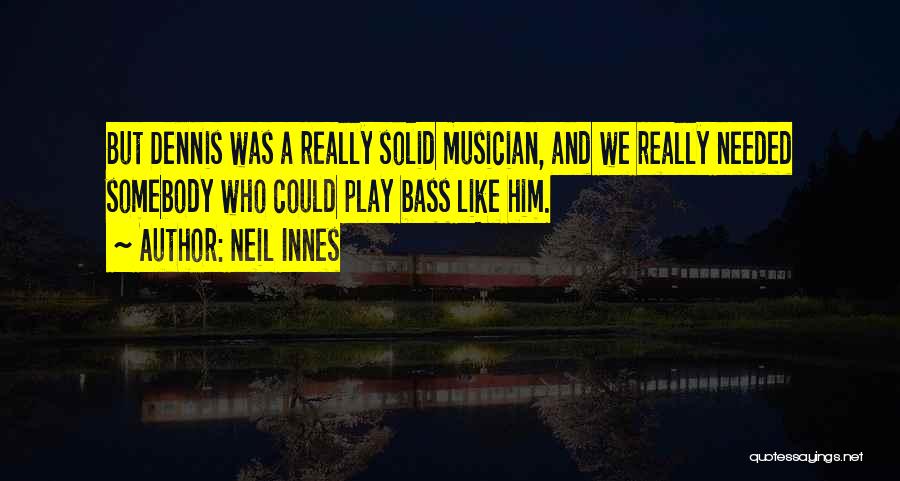 BUT DENNIS WAS A REALLY SOLID MUSICIAN, AND WE REALLY NEEDED SOMEBODY WHO COULD PLAY BASS LIKE HIM.

~ AUTHOR: NEIL INNES

quotessayings.net